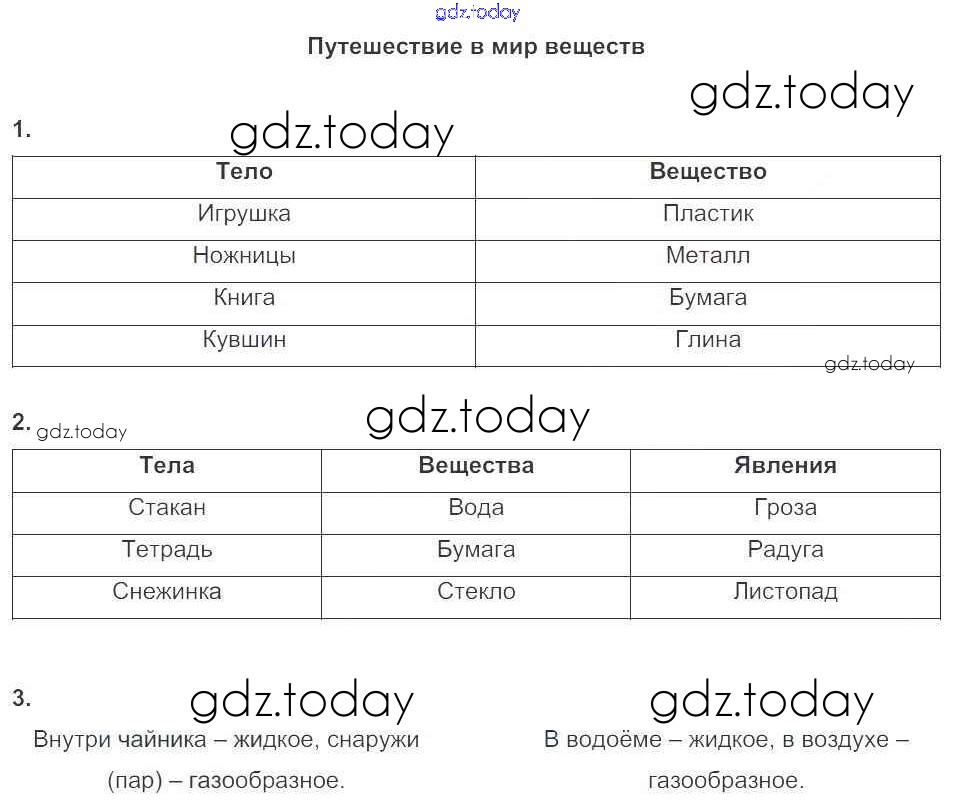 gdz.today

Путешествие в мир веществ

gdz.today

1. gdz.today

| Тело | Вещество |
|---|---|
| Игрушка | Пластик |
| Ножницы | Металл |
| Книга | Бумага |
| Кувшин | Глина |

gdz.today

2. gdz.today gdz.today

| Тела | Вещества | Явления |
|---|---|---|
| Стакан | Вода | Гроза |
| Тетрадь | Бумага | Радуга |
| Снежинка | Стекло | Листопад |

3. gdz.today gdz.today

Внутри чайника – жидкое, снаружи (пар) – газообразное.

В водоёме – жидкое, в воздухе – газообразное.